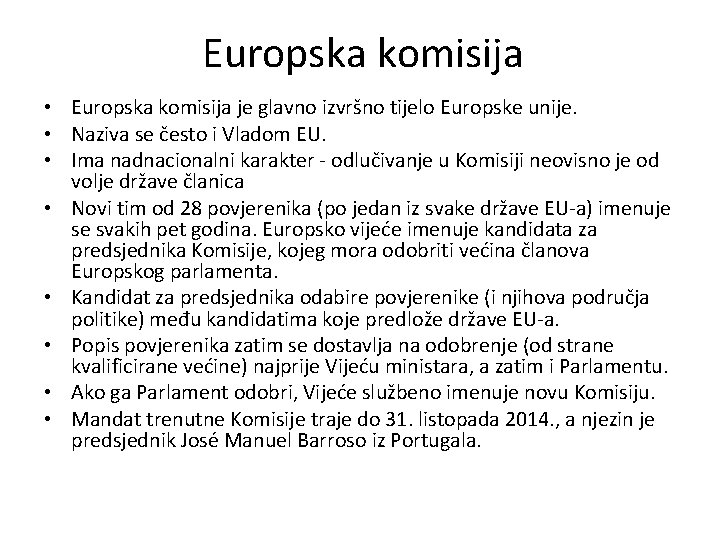 Europska komisija

• Europska komisija je glavno izvršno tijelo Europske unije.
• Naziva se često i Vladom EU.
• Ima nadnacionalni karakter - odlučivanje u Komisiji neovisno je od volje države članica
• Novi tim od 28 povjerenika (po jedan iz svake države EU-a) imenuje se svakih pet godina. Europsko vijeće imenuje kandidata za predsjednika Komisije, kojeg mora odobriti većina članova Europskog parlamenta.
• Kandidat za predsjednika odabire povjerenike (i njihova područja politike) među kandidatima koje predlože države EU-a.
• Popis povjerenika zatim se dostavlja na odobrenje (od strane kvalificirane većine) najprije Vijeću ministara, a zatim i Parlamentu.
• Ako ga Parlament odobri, Vijeće službeno imenuje novu Komisiju.
• Mandat trenutne Komisije traje do 31. listopada 2014., a njezin je predsjednik José Manuel Barroso iz Portugala.